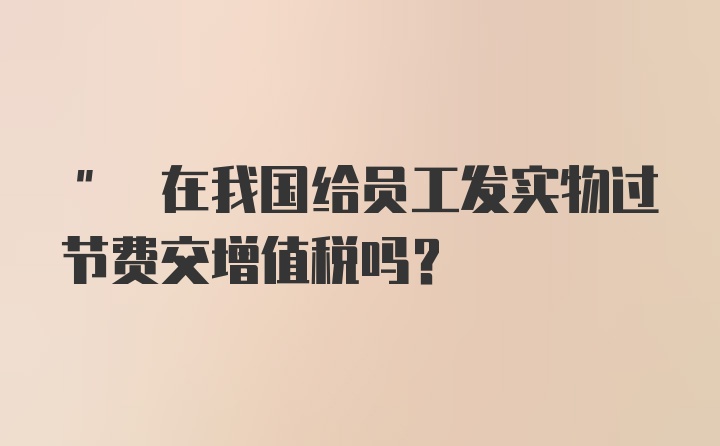 "　在我国给员工发实物过节费交增值税吗？